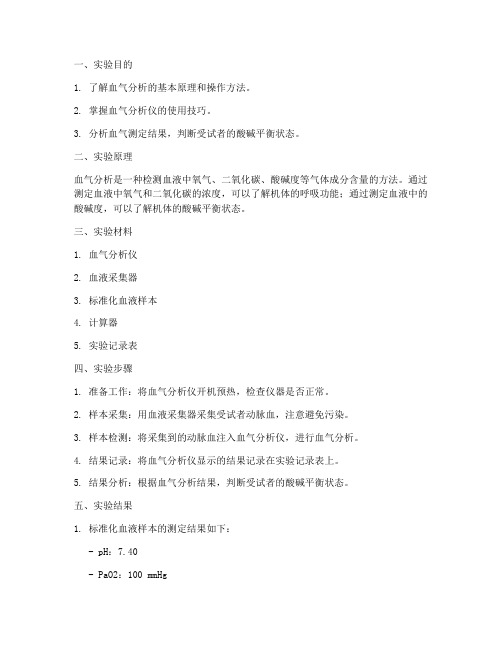 一、实验目的

1. 了解血气分析的基本原理和操作方法。

2. 掌握血气分析仪的使用技巧。

3. 分析血气测定结果，判断受试者的酸碱平衡状态。

二、实验原理

血气分析是一种检测血液中氧气、二氧化碳、酸碱度等气体成分含量的方法。通过测定血液中氧气和二氧化碳的浓度，可以了解机体的呼吸功能；通过测定血液中的酸碱度，可以了解机体的酸碱平衡状态。

三、实验材料

1. 血气分析仪

2. 血液采集器

3. 标准化血液样本

4. 计算器

5. 实验记录表

四、实验步骤

1. 准备工作：将血气分析仪开机预热，检查仪器是否正常。

2. 样本采集：用血液采集器采集受试者动脉血，注意避免污染。

3. 样本检测：将采集到的动脉血注入血气分析仪，进行血气分析。

4. 结果记录：将血气分析仪显示的结果记录在实验记录表上。

5. 结果分析：根据血气分析结果，判断受试者的酸碱平衡状态。

五、实验结果

1. 标准化血液样本的测定结果如下：

- pH：7.40

- PaO2：100 mmHg